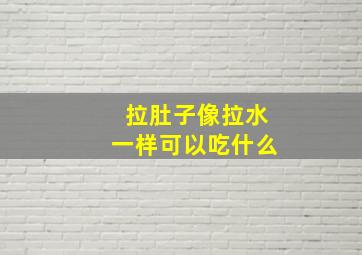 拉肚子像拉水
一样可以吃什么